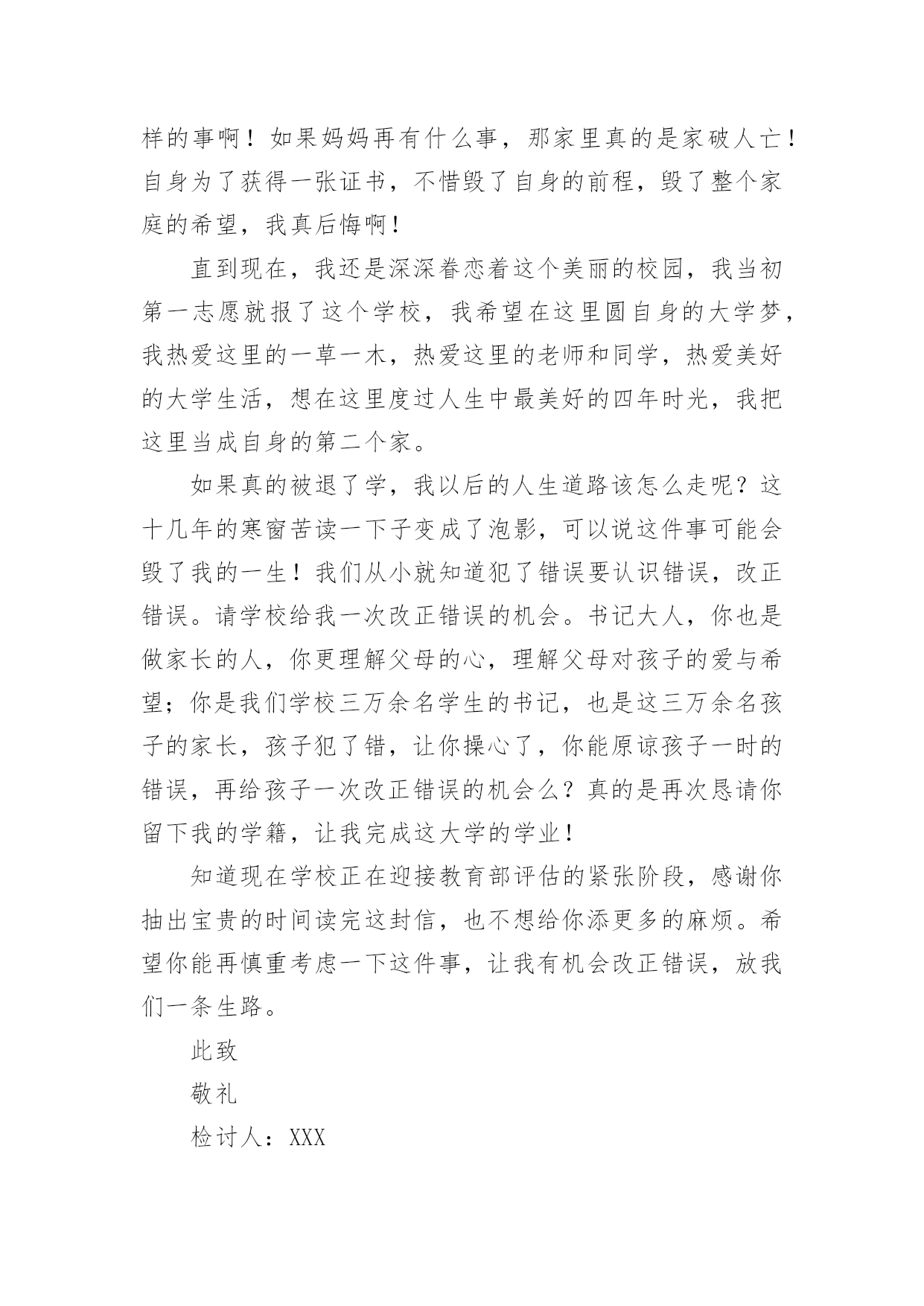 样的事啊！如果妈妈再有什么事，那家里真的是家破人亡！自身为了获得一张证书，不惜毁了自身的前程，毁了整个家庭的希望，我真后悔啊！

直到现在，我还是深深眷恋着这个美丽的校园，我当初第一志愿就报了这个学校，我希望在这里圆自身的大学梦，我热爱这里的一草一木，热爱这里的老师和同学，热爱美好的大学生活，想在这里度过人生中最美好的四年时光，我把这里当成自身的第二个家。

如果真的被退了学，我以后的人生道路该怎么走呢？这十几年的寒窗苦读一下子变成了泡影，可以说这件事可能会毁了我的一生！我们从小就知道犯了错误要认识错误，改正错误。请学校给我一次改正错误的机会。书记大人，你也是做家长的人，你更理解父母的心，理解父母对孩子的爱与希望；你是我们学校三万余名学生的书记，也是这三万余名孩子的家长，孩子犯了错，让你操心了，你能原谅孩子一时的错误，再给孩子一次改正错误的机会么？真的是再次恳请你留下我的学籍，让我完成这大学的学业！

知道现在学校正在迎接教育部评估的紧张阶段，感谢你抽出宝贵的时间读完这封信，也不想给你添更多的麻烦。希望你能再慎重考虑一下这件事，让我有机会改正错误，放我们一条生路。

此致

敬礼

检讨人：XXX